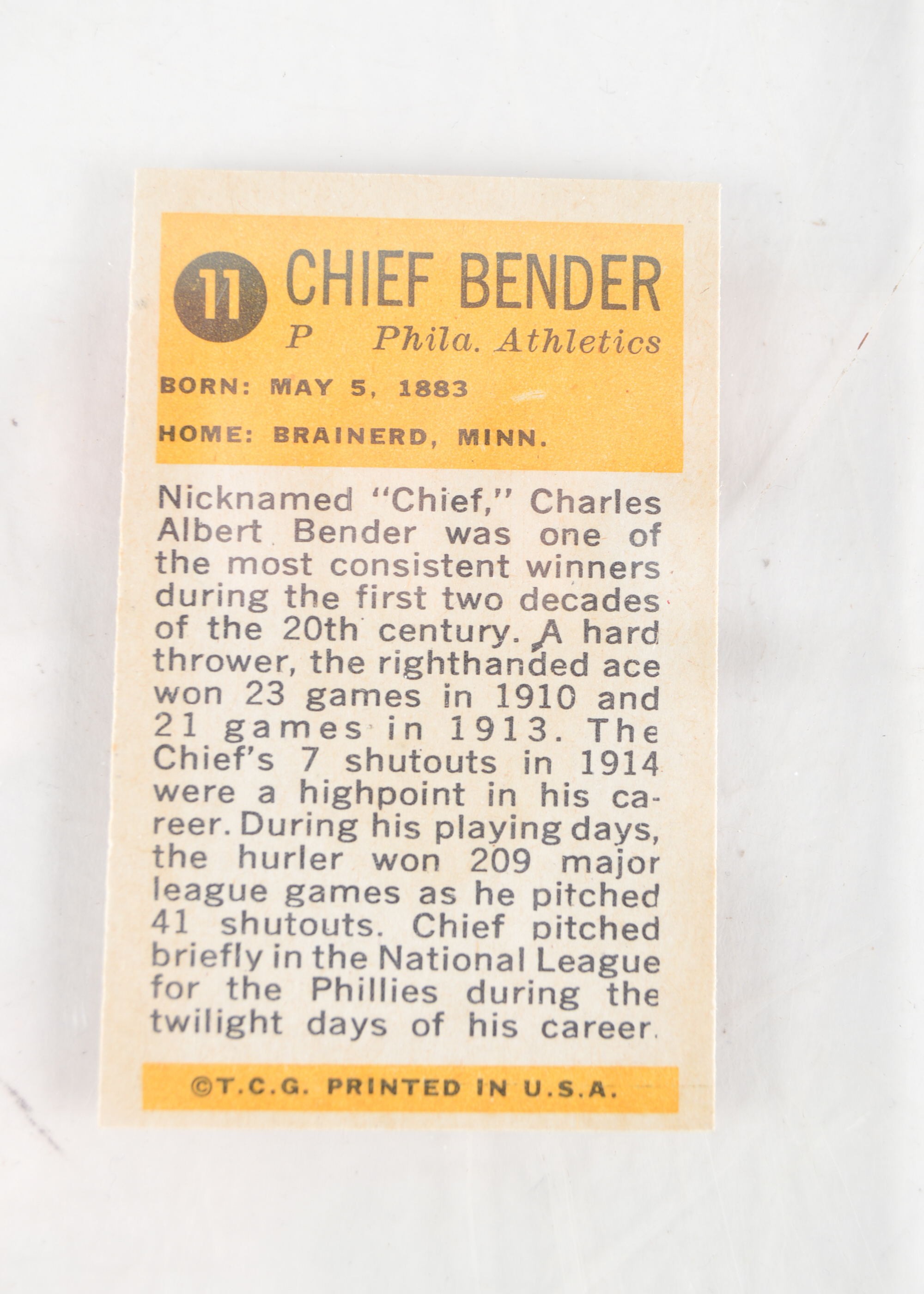 11 CHIEF BENDER

P Phila. Athletics

BORN: MAY 5, 1883

HOME: BRAINERD, MINN.

Nicknamed "Chief," Charles Albert Bender was one of the most consistent winners during the first two decades of the 20th century. A hard thrower, the righthanded ace won 23 games in 1910 and 21 games in 1913. The Chief's 7 shutouts in 1914 were a highpoint in his career. During his playing days, the hurler won 209 major league games as he pitched 41 shutouts. Chief pitched briefly in the National League for the Phillies during the twilight days of his career.

©T.C.G. PRINTED IN U.S.A.